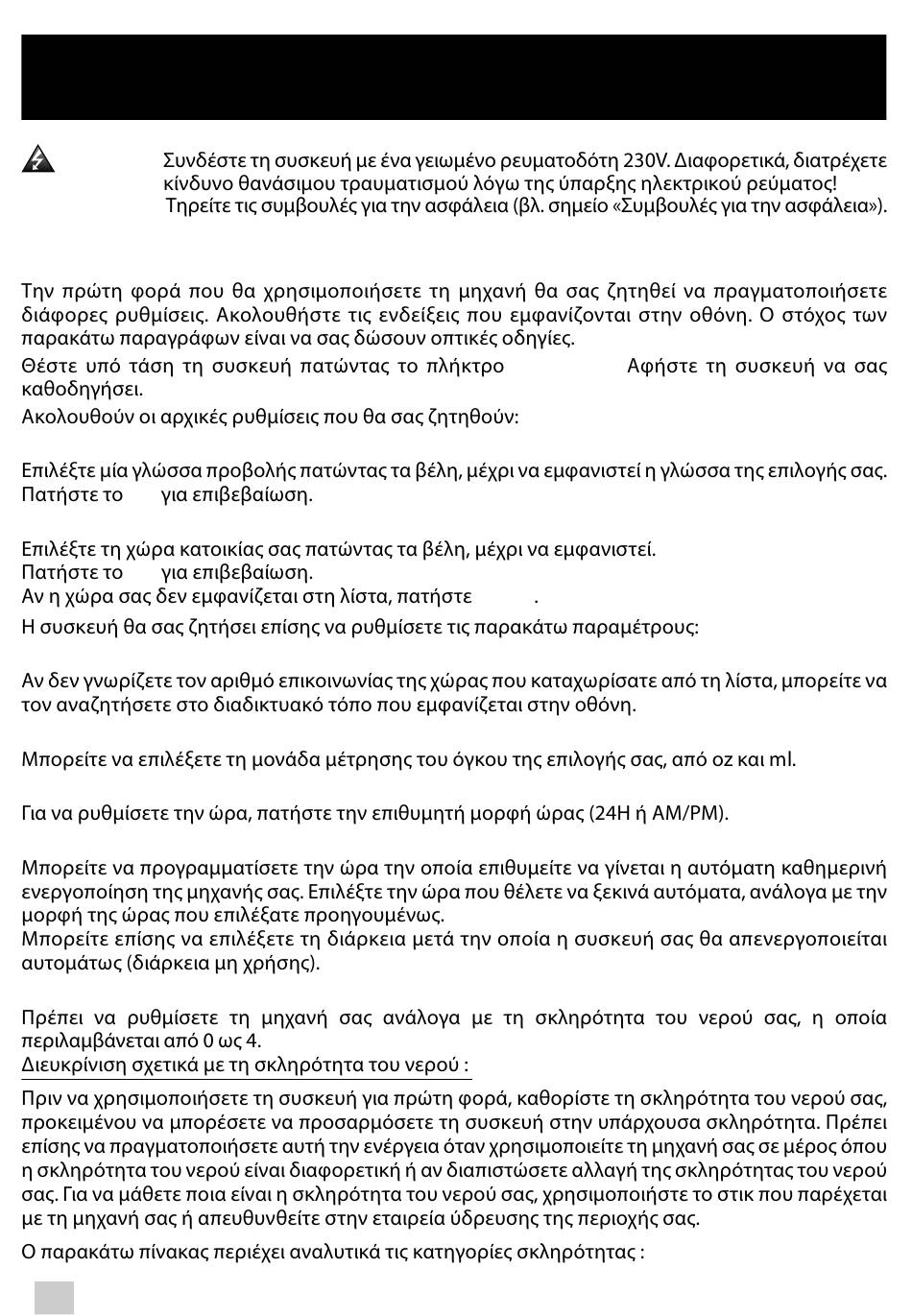 Συνδέστε τη συσκευή με ένα γειωμένο ρευματοδότη 230V. Διαφορετικά, διατρέχετε κίνδυνο θανάσιμου τραυματισμού λόγω της ύπαρξης ηλεκτρικού ρεύματος! Τηρείτε τις συμβουλές για την ασφάλεια (βλ. σημείο «Συμβουλές για την ασφάλεια»).

Την πρώτη φορά που θα χρησιμοποιήσετε τη μηχανή θα σας ζητηθεί να πραγματοποιήσετε διάφορες ρυθμίσεις. Ακολουθήστε τις ενδείξεις που εμφανίζονται στην οθόνη. Ο στόχος των παρακάτω παραγράφων είναι να σας δώσουν οπτικές οδηγίες.

Θέστε υπό τάση τη συσκευή πατώντας το πλήκτρο Αφήστε τη συσκευή να σας καθοδηγήσει.

Ακολουθούν οι αρχικές ρυθμίσεις που θα σας ζητηθούν:

Επιλέξτε μία γλώσσα προβολής πατώντας τα βέλη, μέχρι να εμφανιστεί η γλώσσα της επιλογής σας. Πατήστε το για επιβεβαίωση.

Επιλέξτε τη χώρα κατοικίας σας πατώντας τα βέλη, μέχρι να εμφανιστεί.
Πατήστε το για επιβεβαίωση.
Αν η χώρα σας δεν εμφανίζεται στη λίστα, πατήστε .

Η συσκευή θα σας ζητήσει επίσης να ρυθμίσετε τις παρακάτω παραμέτρους:

Αν δεν γνωρίζετε τον αριθμό επικοινωνίας της χώρας που καταχωρίσατε από τη λίστα, μπορείτε να τον αναζητήσετε στο διαδικτυακό τόπο που εμφανίζεται στην οθόνη.

Μπορείτε να επιλέξετε τη μονάδα μέτρησης του όγκου της επιλογής σας, από oz και ml.

Για να ρυθμίσετε την ώρα, πατήστε την επιθυμητή μορφή ώρας (24H ή AM/PM).

Μπορείτε να προγραμματίσετε την ώρα την οποία επιθυμείτε να γίνεται η αυτόματη καθημερινή ενεργοποίηση της μηχανής σας. Επιλέξτε την ώρα που θέλετε να ξεκινά αυτόματα, ανάλογα με την μορφή της ώρας που επιλέξατε προηγουμένως.
Μπορείτε επίσης να επιλέξετε τη διάρκεια μετά την οποία η συσκευή σας θα απενεργοποιείται αυτομάτως (διάρκεια μη χρήσης).

Πρέπει να ρυθμίσετε τη μηχανή σας ανάλογα με τη σκληρότητα του νερού σας, η οποία περιλαμβάνεται από 0 ως 4.
Διευκρίνιση σχετικά με τη σκληρότητα του νερού :

Πριν να χρησιμοποιήσετε τη συσκευή για πρώτη φορά, καθορίστε τη σκληρότητα του νερού σας, προκειμένου να μπορέσετε να προσαρμόσετε τη συσκευή στην υπάρχουσα σκληρότητα. Πρέπει επίσης να πραγματοποιήσετε αυτή την ενέργεια όταν χρησιμοποιείτε τη μηχανή σας σε μέρος όπου η σκληρότητα του νερού είναι διαφορετική ή αν διαπιστώσετε αλλαγή της σκληρότητας του νερού σας. Για να μάθετε ποια είναι η σκληρότητα του νερού σας, χρησιμοποιήστε το στικ που παρέχεται με τη μηχανή σας ή απευθυνθείτε στην εταιρεία ύδρευσης της περιοχής σας.

Ο παρακάτω πίνακας περιέχει αναλυτικά τις κατηγορίες σκληρότητας :